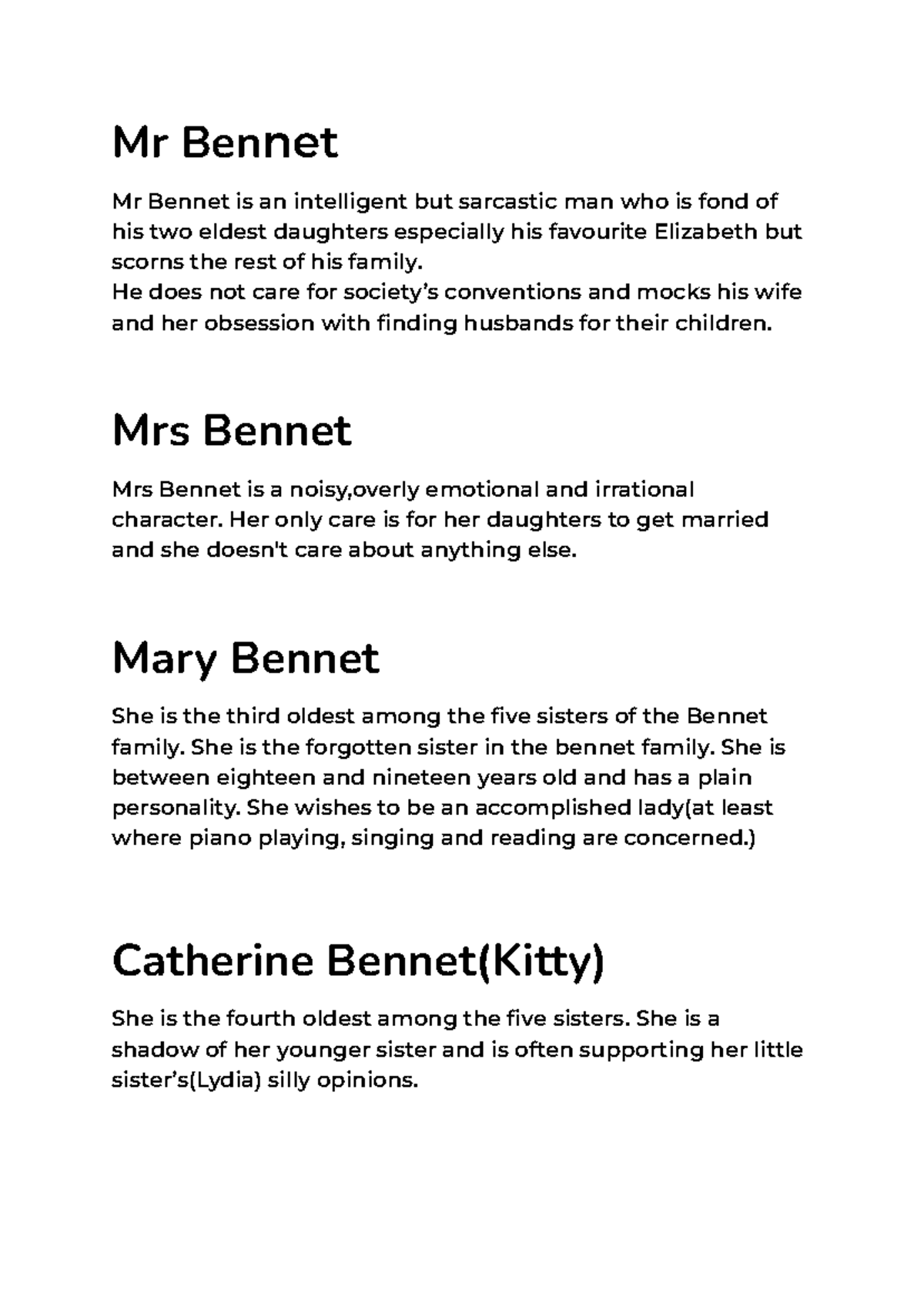 Mr Bennet

Mr Bennet is an intelligent but sarcastic man who is fond of his two eldest daughters especially his favourite Elizabeth but scorns the rest of his family.

He does not care for society's conventions and mocks his wife and her obsession with finding husbands for their children.

Mrs Bennet

Mrs Bennet is a noisy,overly emotional and irrational character. Her only care is for her daughters to get married and she doesn't care about anything else.

Mary Bennet

She is the third oldest among the five sisters of the Bennet family. She is the forgotten sister in the bennet family. She is between eighteen and nineteen years old and has a plain personality. She wishes to be an accomplished lady(at least where piano playing, singing and reading are concerned.)

Catherine Bennet(Kitty)

She is the fourth oldest among the five sisters. She is a shadow of her younger sister and is often supporting her little sister's(Lydia) silly opinions.